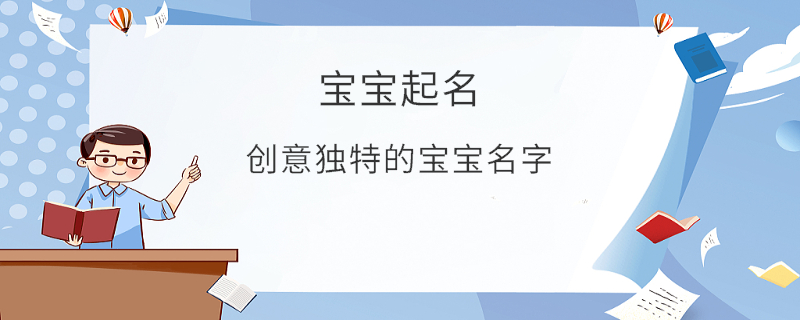 宝宝起名

创意独特的宝宝名字